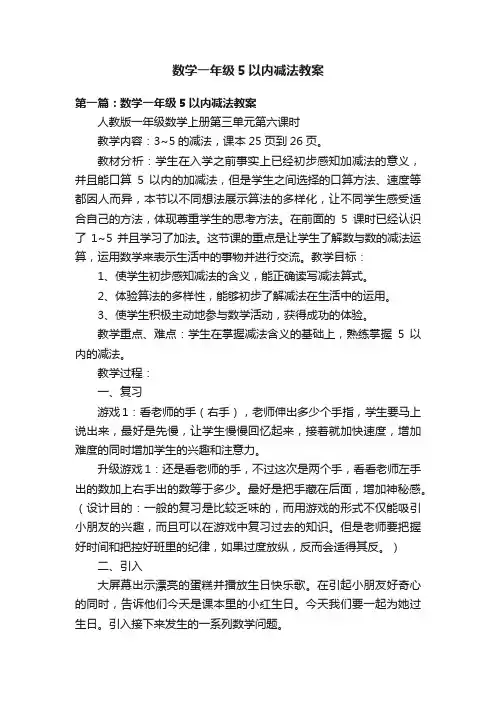 数学一年级5以内减法教案

第一篇：数学一年级5以内减法教案

人教版一年级数学上册第三单元第六课时

教学内容：3~5的减法，课本25页到26页。

教材分析：学生在入学之前事实上已经初步感知加减法的意义，并且能口算 5 以内的加减法，但是学生之间选择的口算方法、速度等都因人而异，本节以不同想法展示算法的多样化，让不同学生感受适合自己的方法，体现尊重学生的思考方法。在前面的 5 课时已经认识了 1~5 并且学习了加法。这节课的重点是让学生了解数与数的减法运算，运用数学来表示生活中的事物并进行交流。教学目标：

1、使学生初步感知减法的含义，能正确读写减法算式。

2、体验算法的多样性，能够初步了解减法在生活中的运用。

3、使学生积极主动地参与数学活动，获得成功的体验。

教学重点、难点：学生在掌握减法含义的基础上，熟练掌握 5 以内的减法。

教学过程：

一、复习

游戏1：看老师的手（右手），老师伸出多少个手指，学生要马上说出来，最好是先慢，让学生慢慢回忆起来，接着就加快速度，增加难度的同时增加学生的兴趣和注意力。

升级游戏1：还是看老师的手，不过这次是两个手，看看老师左手出的数加上右手出的数等于多少。最好是把手藏在后面，增加神秘感。（设计目的：一般的复习是比较乏味的，而用游戏的形式不仅能吸引小朋友的兴趣，而且可以在游戏中复习过去的知识。但是老师要把握好时间和把控好班里的纪律，如果过度放纵，反而会适得其反。）

二、引入

大屏幕出示漂亮的蛋糕并播放生日快乐歌。在引起小朋友好奇心的同时，告诉他们今天是课本里的小红生日。今天我们要一起为她过生日。引入接下来发生的一系列数学问题。